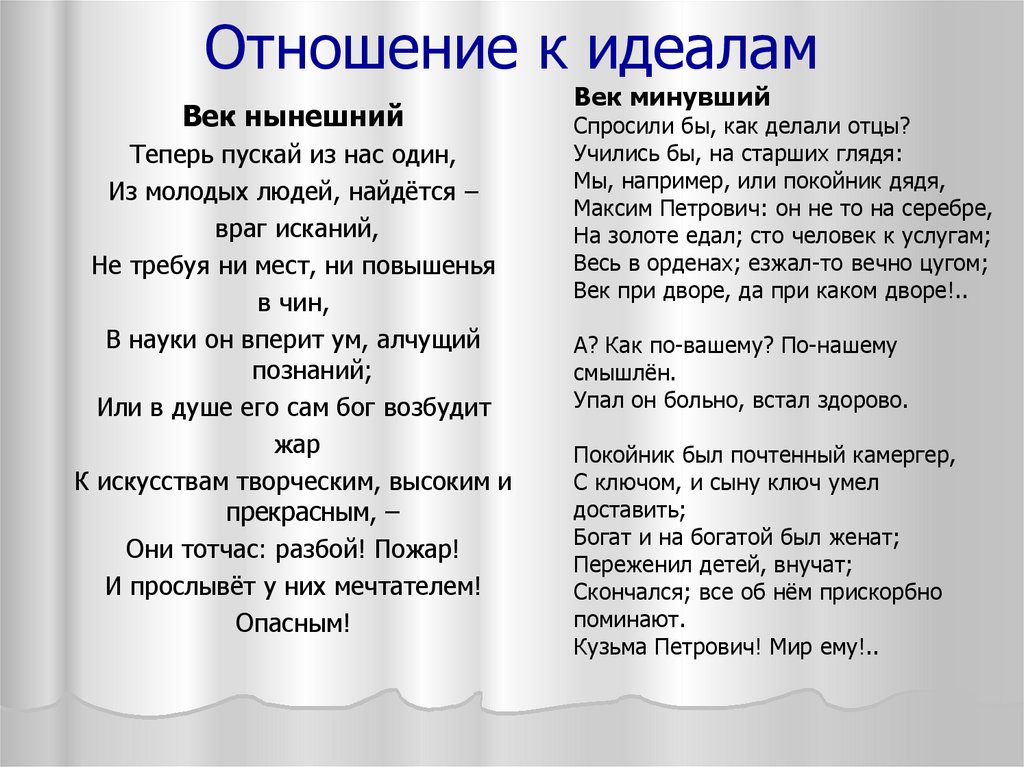 Отношение к идеалам

Век нынешний
Теперь пускай из нас один,
Из молодых людей, найдётся –
враг исканий,
Не требуя ни мест, ни повышенья
в чин,
В науки он вперит ум, алчущий
познаний;
Или в душе его сам бог возбудит
жар
К искусствам творческим, высоким и
прекрасным, –
Они тотчас: разбой! Пожар!
И прослывёт у них мечтателем!
Опасным!

Век минувший
Спросили бы, как делали отцы?
Учились бы, на старших глядя:
Мы, например, или покойник дядя,
Максим Петрович: он не то на серебре,
На золоте едал; сто человек к услугам;
Весь в орденах; езжал-то вечно цугом;
Век при дворе, да при каком дворе!..

А? Как по-вашему? По-нашему
смышлён.
Упал он больно, встал здорово.

Покойник был почтенный камергер,
С ключом, и сыну ключ умел
доставить;
Богат и на богатой был женат;
Переженил детей, внучат;
Скончался; все об нём прискорбно
поминают.
Кузьма Петрович! Мир ему!..